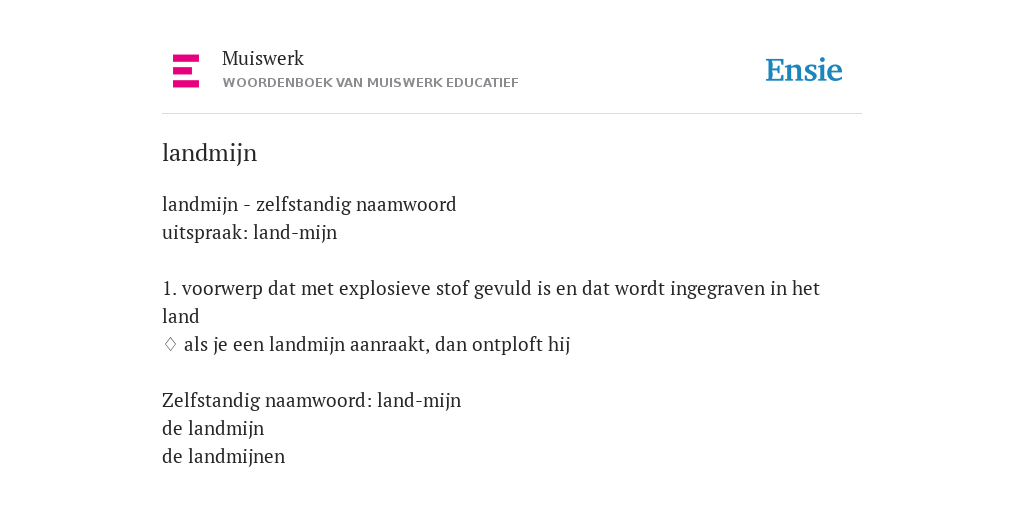 Muiswerk
WOORDENBOEK VAN MUISWERK EDUCATIEF

Ensie

landmijn

landmijn - zelfstandig naamwoord
uitspraak: land-mijn

1. voorwerp dat met explosieve stof gevuld is en dat wordt ingegraven in het land
♢ als je een landmijn aanraakt, dan ontploft hij

Zelfstandig naamwoord: land-mijn
de landmijn
de landmijnen